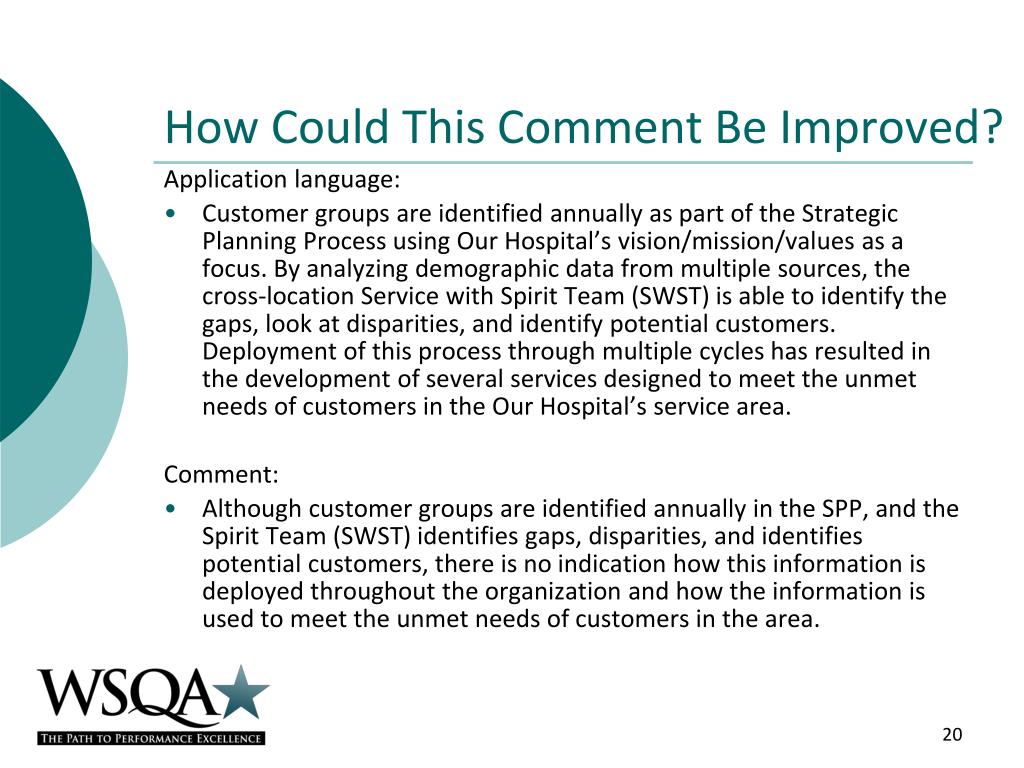 How Could This Comment Be Improved?

Application language:

• Customer groups are identified annually as part of the Strategic Planning Process using Our Hospital's vision/mission/values as a focus. By analyzing demographic data from multiple sources, the cross-location Service with Spirit Team (SWST) is able to identify the gaps, look at disparities, and identify potential customers. Deployment of this process through multiple cycles has resulted in the development of several services designed to meet the unmet needs of customers in the Our Hospital's service area.

Comment:

• Although customer groups are identified annually in the SPP, and the Spirit Team (SWST) identifies gaps, disparities, and identifies potential customers, there is no indication how this information is deployed throughout the organization and how the information is used to meet the unmet needs of customers in the area.

WSQA

THE PATH TO PERFORMANCE EXCELLENCE

20